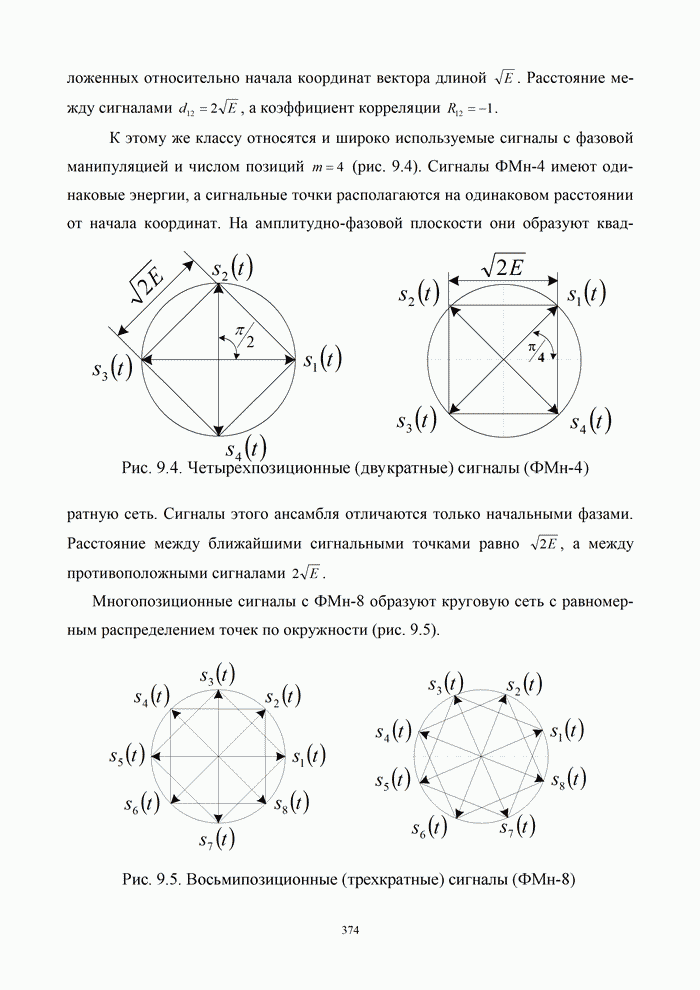 ложенных относительно начала координат вектора длиной $\sqrt{E}$. Расстояние между сигналами $d_{12} = 2\sqrt{E}$, а коэффициент корреляции $R_{12} = -1$.

К этому же классу относятся и широко используемые сигналы с фазовой манипуляцией и числом позиций $m = 4$ (рис. 9.4). Сигналы ФМн-4 имеют одинаковые энергии, а сигнальные точки располагаются на одинаковом расстоянии от начала координат. На амплитудно-фазовой плоскости они образуют квад-

$\sqrt{2E}$ $s_2(t)$ $\pi/2$ $s_3(t)$ $s_1(t)$ $s_4(t)$

$\sqrt{2E}$ $s_2(t)$ $s_1(t)$ $\pi/4$ $s_3(t)$ $s_4(t)$

Рис. 9.4. Четырехпозиционные (двукратные) сигналы (ФМн-4)

ратную сеть. Сигналы этого ансамбля отличаются только начальными фазами. Расстояние между ближайшими сигнальными точками равно $\sqrt{2E}$, а между противоположными сигналами $2\sqrt{E}$.

Многопозиционные сигналы с ФМн-8 образуют круговую сеть с равномерным распределением точек по окружности (рис. 9.5).

$s_3(t)$ $s_4(t)$ $s_2(t)$ $s_5(t)$ $s_1(t)$ $s_6(t)$ $s_8(t)$ $s_7(t)$

$s_3(t)$ $s_2(t)$ $s_4(t)$ $s_1(t)$ $s_5(t)$ $s_8(t)$ $s_6(t)$ $s_7(t)$

Рис. 9.5. Восьмипозиционные (трехкратные) сигналы (ФМн-8)

374